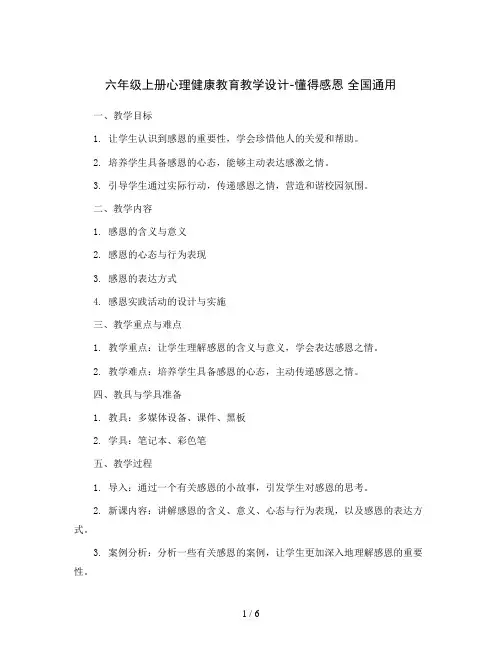 六年级上册心理健康教育教学设计-懂得感恩 全国通用

一、教学目标

1. 让学生认识到感恩的重要性，学会珍惜他人的关爱和帮助。

2. 培养学生具备感恩的心态，能够主动表达感激之情。

3. 引导学生通过实际行动，传递感恩之情，营造和谐校园氛围。

二、教学内容

1. 感恩的含义与意义

2. 感恩的心态与行为表现

3. 感恩的表达方式

4. 感恩实践活动的设计与实施

三、教学重点与难点

1. 教学重点：让学生理解感恩的含义与意义，学会表达感恩之情。

2. 教学难点：培养学生具备感恩的心态，主动传递感恩之情。

四、教具与学具准备

1. 教具：多媒体设备、课件、黑板

2. 学具：笔记本、彩色笔

五、教学过程

1. 导入：通过一个有关感恩的小故事，引发学生对感恩的思考。

2. 新课内容：讲解感恩的含义、意义、心态与行为表现，以及感恩的表达方式。

3. 案例分析：分析一些有关感恩的案例，让学生更加深入地理解感恩的重要性。

1 / 6